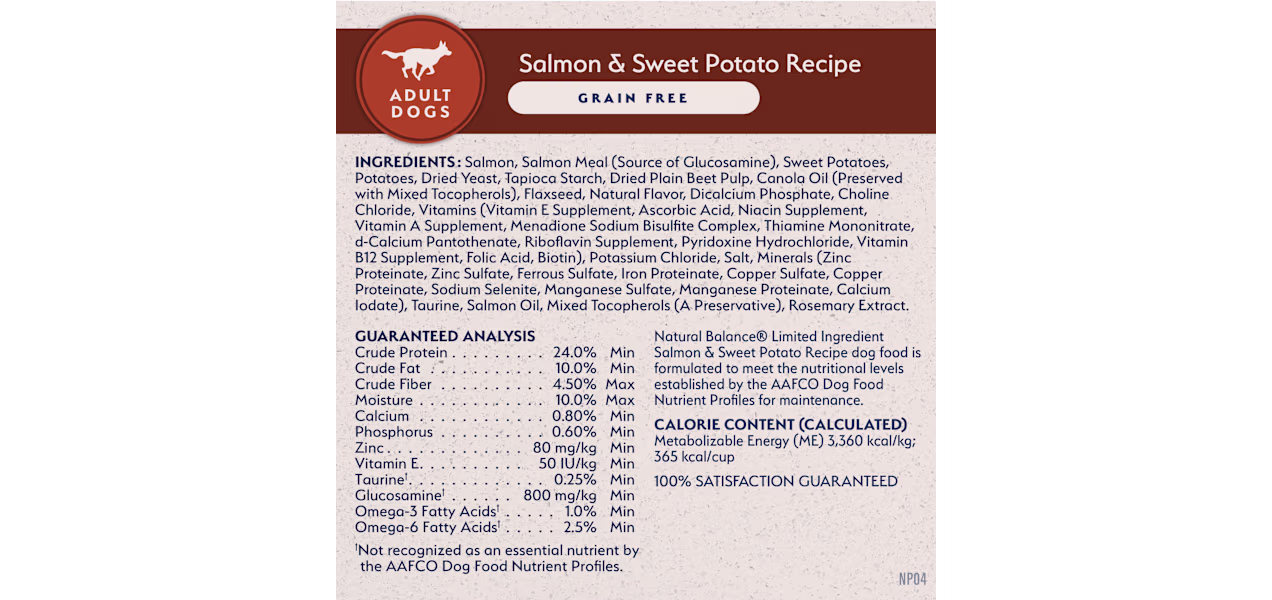 ADULT DOGS

Salmon & Sweet Potato Recipe

GRAIN FREE

INGREDIENTS: Salmon, Salmon Meal (Source of Glucosamine), Sweet Potatoes, Potatoes, Dried Yeast, Tapioca Starch, Dried Plain Beet Pulp, Canola Oil (Preserved with Mixed Tocopherols), Flaxseed, Natural Flavor, Dicalcium Phosphate, Choline Chloride, Vitamins (Vitamin E Supplement, Ascorbic Acid, Niacin Supplement, Vitamin A Supplement, Menadione Sodium Bisulfite Complex, Thiamine Mononitrate, d-Calcium Pantothenate, Riboflavin Supplement, Pyridoxine Hydrochloride, Vitamin B12 Supplement, Folic Acid, Biotin), Potassium Chloride, Salt, Minerals (Zinc Proteinate, Zinc Sulfate, Ferrous Sulfate, Iron Proteinate, Copper Sulfate, Copper Proteinate, Sodium Selenite, Manganese Sulfate, Manganese Proteinate, Calcium Iodate), Taurine, Salmon Oil, Mixed Tocopherols (A Preservative), Rosemary Extract.

GUARANTEED ANALYSIS
Crude Protein 24.0% Min
Crude Fat 10.0% Min
Crude Fiber 4.50% Max
Moisture 10.0% Max
Calcium 0.80% Min
Phosphorus 0.60% Min
Zinc 80 mg/kg Min
Vitamin E 50 IU/kg Min
Taurine$^{†}$ 0.25% Min
Glucosamine$^{†}$ 800 mg/kg Min
Omega-3 Fatty Acids$^{†}$ 1.0% Min
Omega-6 Fatty Acids$^{†}$ 2.5% Min

$^{†}$Not recognized as an essential nutrient by the AAFCO Dog Food Nutrient Profiles.

Natural Balance® Limited Ingredient Salmon & Sweet Potato Recipe dog food is formulated to meet the nutritional levels established by the AAFCO Dog Food Nutrient Profiles for maintenance.

CALORIE CONTENT (CALCULATED)
Metabolizable Energy (ME) 3,360 kcal/kg; 365 kcal/cup

100% SATISFACTION GUARANTEED

NP04